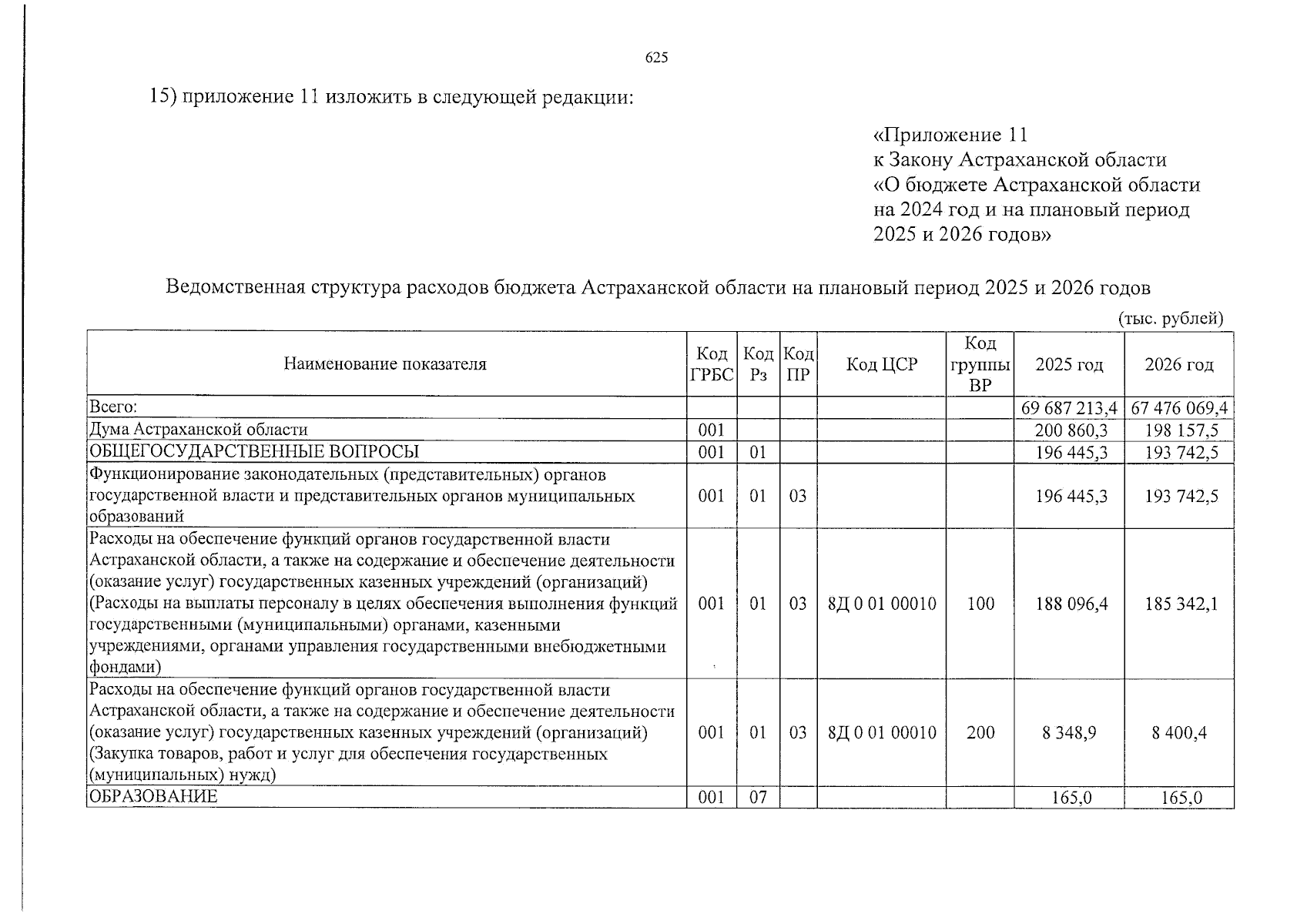 625

15) приложение 11 изложить в следующей редакции:

«Приложение 11
к Закону Астраханской области
«О бюджете Астраханской области на 2024 год и на плановый период 2025 и 2026 годов»

Ведомственная структура расходов бюджета Астраханской области на плановый период 2025 и 2026 годов

(тыс. рублей)

| Наименование показателя | Код ГРБС | Код Рз | Код ПР | Код ЦСР | Код группы ВР | 2025 год | 2026 год |
|---|---|---|---|---|---|---|---|
| Всего: | | | | | | 69 687 213,4 | 67 476 069,4 |
| Дума Астраханской области | 001 | | | | | 200 860,3 | 198 157,5 |
| ОБЩЕГОСУДАРСТВЕННЫЕ ВОПРОСЫ | 001 | 01 | | | | 196 445,3 | 193 742,5 |
| Функционирование законодательных (представительных) органов государственной власти и представительных органов муниципальных образований | 001 | 01 | 03 | | | 196 445,3 | 193 742,5 |
| Расходы на обеспечение функций органов государственной власти Астраханской области, а также на содержание и обеспечение деятельности (оказание услуг) государственных казенных учреждений (организаций) (Расходы на выплаты персоналу в целях обеспечения выполнения функций государственными (муниципальными) органами, казенными учреждениями, органами управления государственными внебюджетными фондами) | 001 | 01 | 03 | 8Д 0 01 00010 | 100 | 188 096,4 | 185 342,1 |
| Расходы на обеспечение функций органов государственной власти Астраханской области, а также на содержание и обеспечение деятельности (оказание услуг) государственных казенных учреждений (организаций) (Закупка товаров, работ и услуг для обеспечения государственных (муниципальных) нужд) | 001 | 01 | 03 | 8Д 0 01 00010 | 200 | 8 348,9 | 8 400,4 |
| ОБРАЗОВАНИЕ | 001 | 07 | | | | 165,0 | 165,0 |